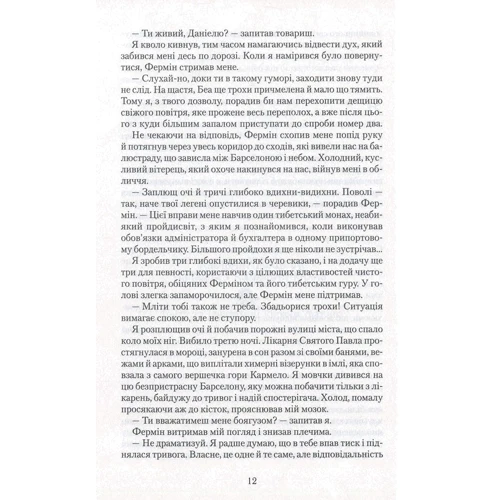 — Ти живий, Даніелю? — запитав товариш.

Я кволо кивнув, тим часом намагаючись відвести дух, який забився мені десь по дорозі. Коли я намірився було повернутися, Фермін стримав мене.

— Слухай-но, доки ти в такому гуморі, заходити знову туди не слід. На щастя, Беа ще трохи причмелена й мало що тямить. Тому я, з твого дозволу, порадив би нам перехопити дещицю свіжого повітря, яке прожене весь переполох, а вже після цього з куди більшим запалом приступати до спроби номер два.

Не чекаючи на відповідь, Фермін схопив мене попід руку й потягнув через увесь коридор до сходів, які вивели нас на балюстраду, що зависла між Барселоною і небом. Холодний, кусливий вітерець, який охоче накинувся на нас, війнув мені в обличчя.

— Заплющ очі й тричі глибоко вдихни-видихни. Поволі — так, наче твої легені опустилися в черевики, — порадив Фермін. — Цієї вправи мене навчив один тибетський монах, неабиякий пройдисвіт, з яким я познайомився, коли виконував обов'язки адміністратора й бухгалтера в одному припортовому бордельчику. Більшого пройдохи я ще ніколи не зустрічав...

Я зробив три глибокі вдихи, як було сказано, і на додачу ще три для певності, користаючи з цілющих властивостей чистого повітря, обіцяних Ферміном та його тибетським гуру. У голові злегка запаморочилося, але Фермін мене підтримав.

— Мліти тобі також не треба. Збадьорися трохи! Ситуація вимагає спокою, але не ступору.

Я розплющив очі й побачив порожні вулиці міста, що спало коло моїх ніг. Вибило третю ночі. Лікарня Святого Павла простягнулася в мороці, занурена в сон разом зі своїми банями, вежами й арками, що виплітали химерні візерунки в імлі, яка сповзала з самого вершечка гори Кармело. Я мовчки дивився на цю безпристрасну Барселону, яку можна побачити тільки з лікарень, байдужу до тривог і надій спостерігача. Холод, помалу просякаючи аж до кісток, прояснював мій мозок.

— Ти вважатимеш мене боягузом? — запитав я.

Фермін витримав мій погляд і знизав плечима.

— Не драматизуй. Я радше думаю, що в тебе впав тиск і піднялася тривога. Власне, це одне й те саме, але відповідальність

12